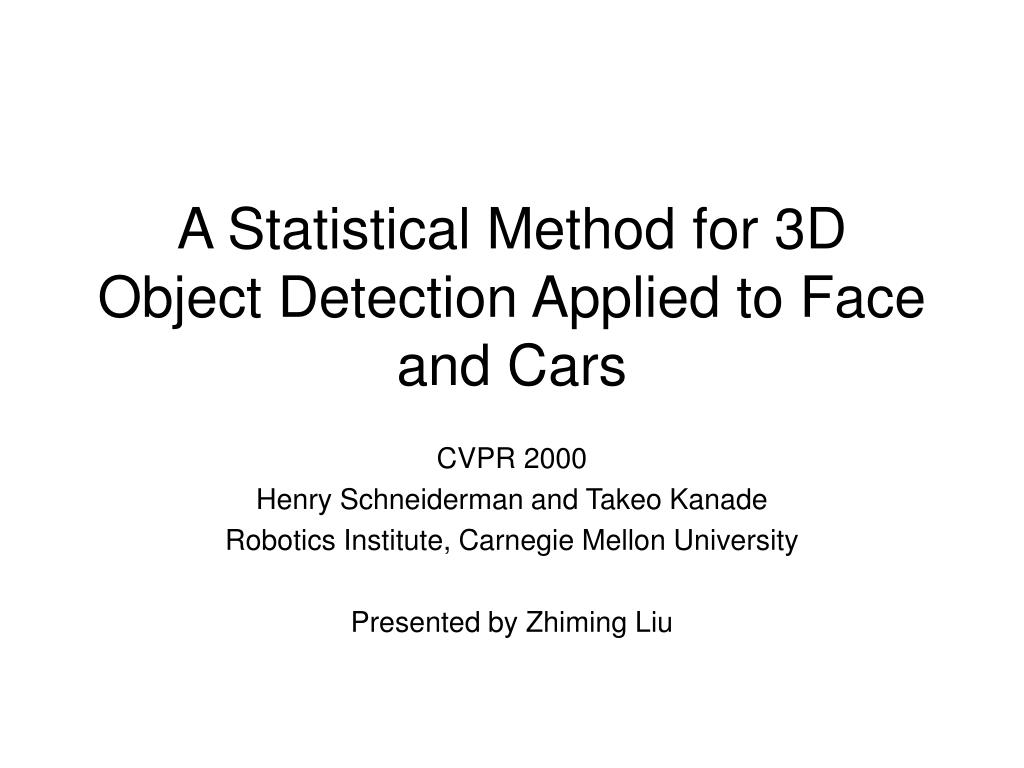 A Statistical Method for 3D Object Detection Applied to Face and Cars

CVPR 2000
Henry Schneiderman and Takeo Kanade
Robotics Institute, Carnegie Mellon University

Presented by Zhiming Liu